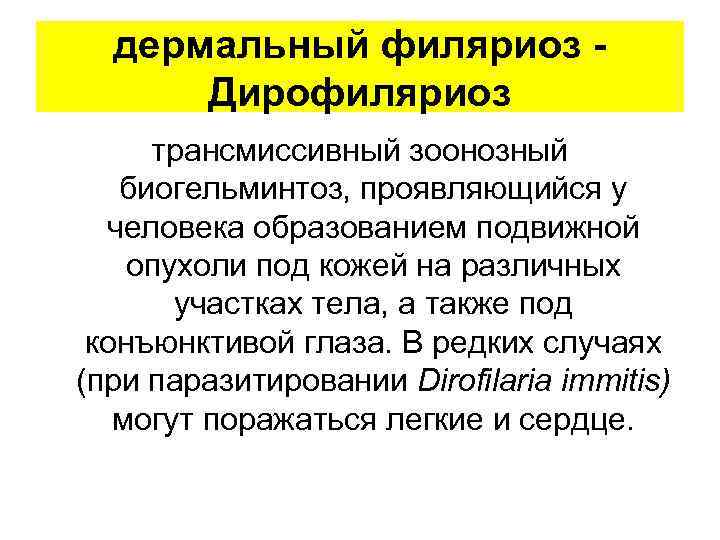 дермальный филяриоз - Дирофиляриоз

трансмиссивный зоонозный биогельминтоз, проявляющийся у человека образованием подвижной опухоли под кожей на различных участках тела, а также под конъюнктивой глаза. В редких случаях (при паразитировании Dirofilaria immitis) могут поражаться легкие и сердце.